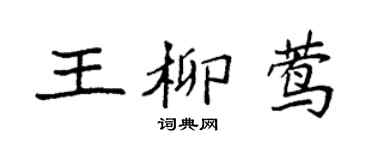 王柳莺

词典网